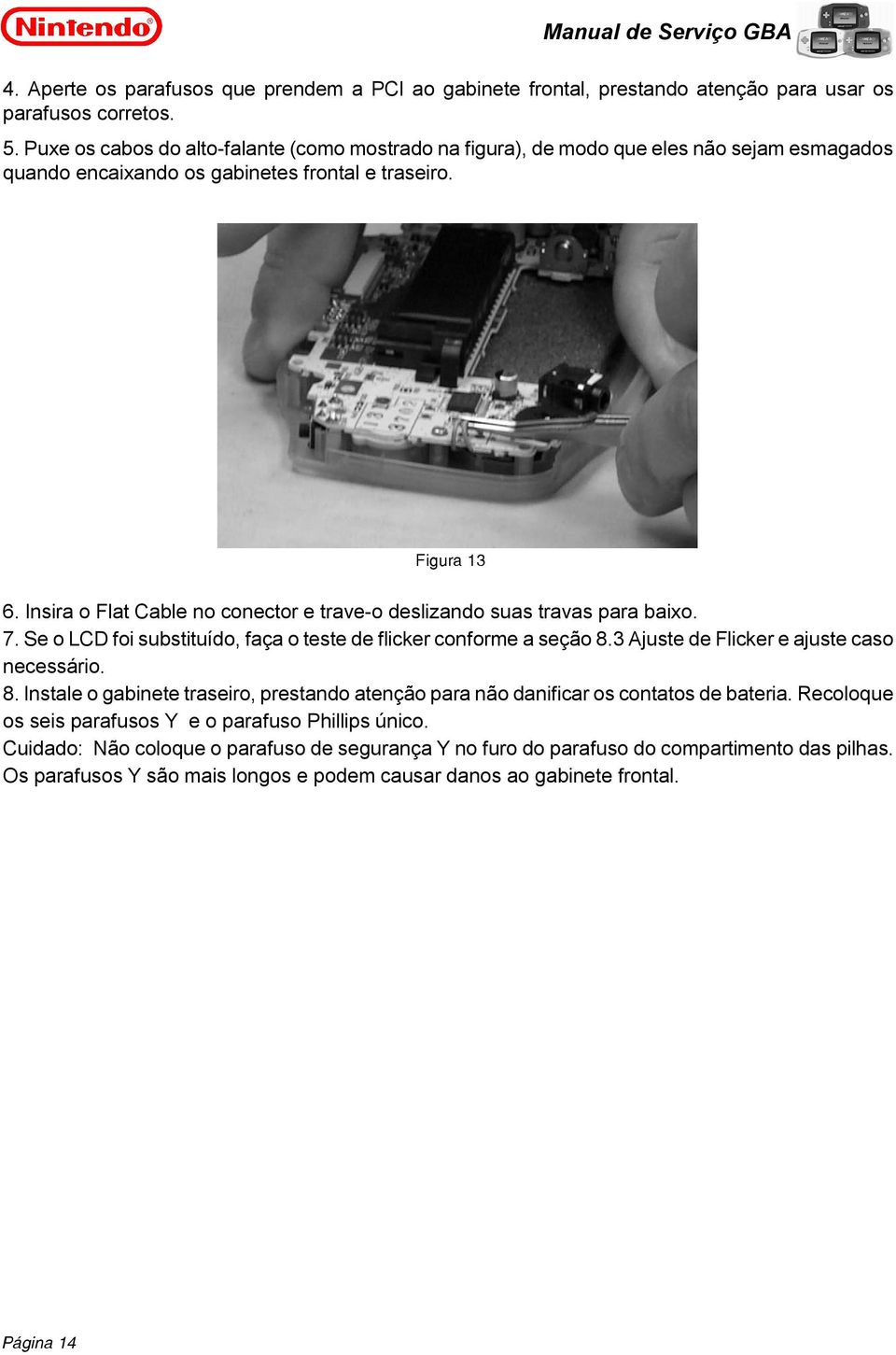 Nintendo®

Manual de Serviço GBA

4. Aperte os parafusos que prendem a PCI ao gabinete frontal, prestando atenção para usar os parafusos corretos.

5. Puxe os cabos do alto-falante (como mostrado na figura), de modo que eles não sejam esmagados quando encaixando os gabinetes frontal e traseiro.

Figura 13

6. Insira o Flat Cable no conector e trave-o deslizando suas travas para baixo.
7. Se o LCD foi substituído, faça o teste de flicker conforme a seção 8.3 Ajuste de Flicker e ajuste caso necessário.
8. Instale o gabinete traseiro, prestando atenção para não danificar os contatos de bateria. Recoloque os seis parafusos Y e o parafuso Phillips único.
Cuidado: Não coloque o parafuso de segurança Y no furo do parafuso do compartimento das pilhas. Os parafusos Y são mais longos e podem causar danos ao gabinete frontal.

Página 14